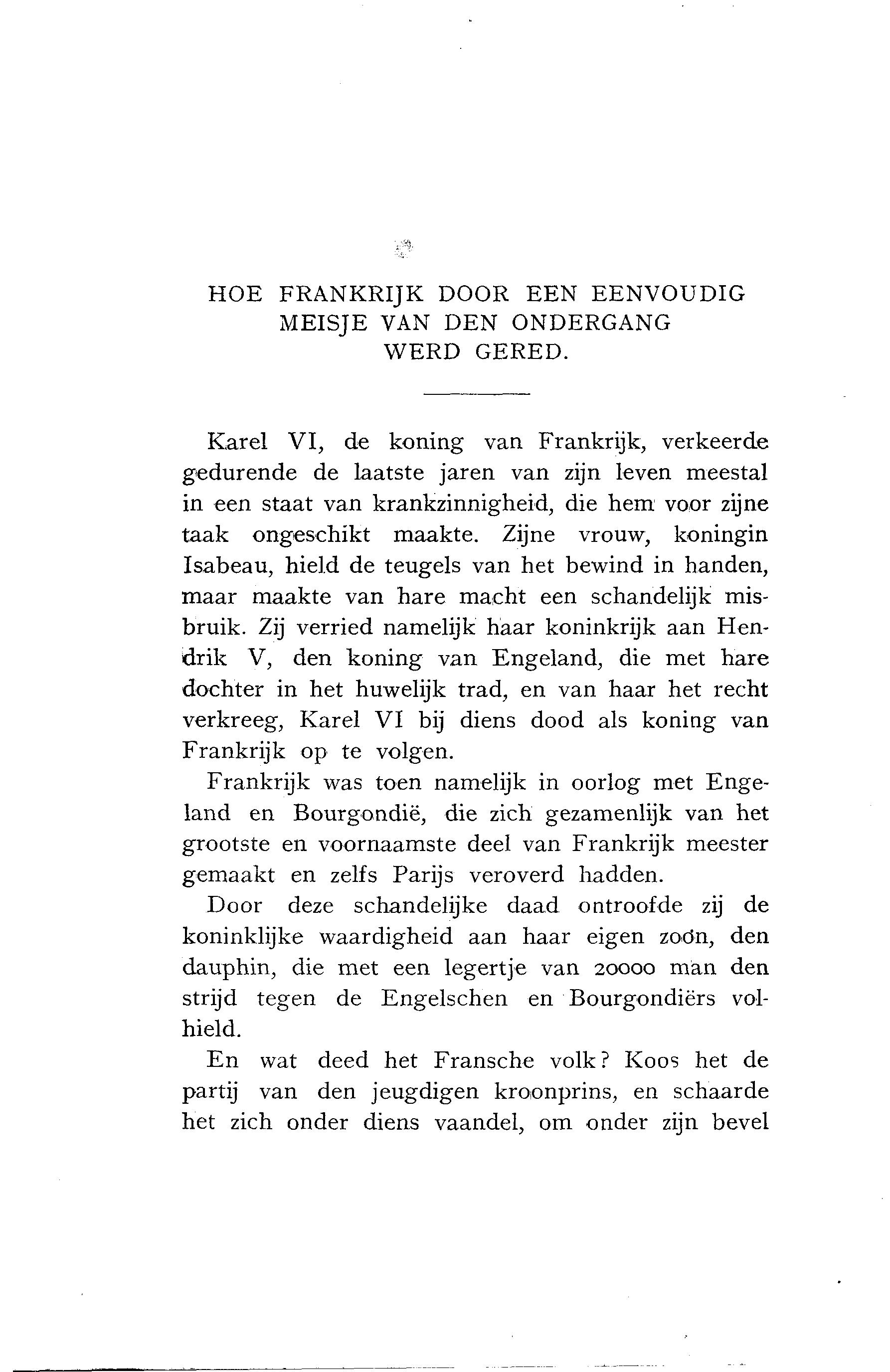 HOE FRANKRIJK DOOR EEN EENVOUDIG MEISJE VAN DEN ONDERGANG WERD GERED.

Karel VI, de koning van Frankrijk, verkeerde gedurende de laatste jaren van zijn leven meestal in een staat van krankzinnigheid, die hem voor zijne taak ongeschikt maakte. Zijne vrouw, koningin Isabeau, hield de teugels van het bewind in handen, maar maakte van hare macht een schandelijk misbruik. Zij verried namelijk haar koninkrijk aan Hendrik V, den koning van Engeland, die met hare dochter in het huwelijk trad, en van haar het recht verkreeg, Karel VI bij diens dood als koning van Frankrijk op te volgen.

Frankrijk was toen namelijk in oorlog met Engeland en Bourgondië, die zich gezamenlijk van het grootste en voornaamste deel van Frankrijk meester gemaakt en zelfs Parijs veroverd hadden.

Door deze schandelijke daad ontroofde zij de koninklijke waardigheid aan haar eigen zoon, den dauphin, die met een legertje van 20000 man den strijd tegen de Engelschen en Bourgondiërs volhield.

En wat deed het Fransche volk? Koos het de partij van den jeugdigen kroonprins, en schaarde het zich onder diens vaandel, om onder zijn bevel